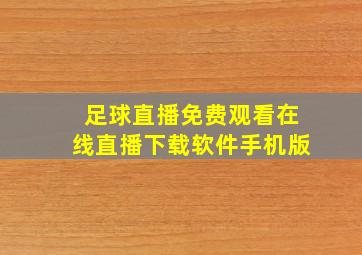 足球直播免费观看在线直播下载软件手机版